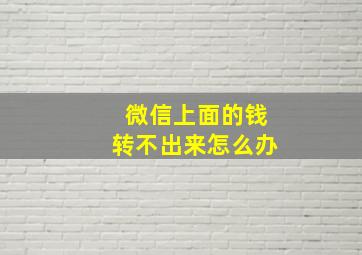 微信上面的钱
转不出来怎么办